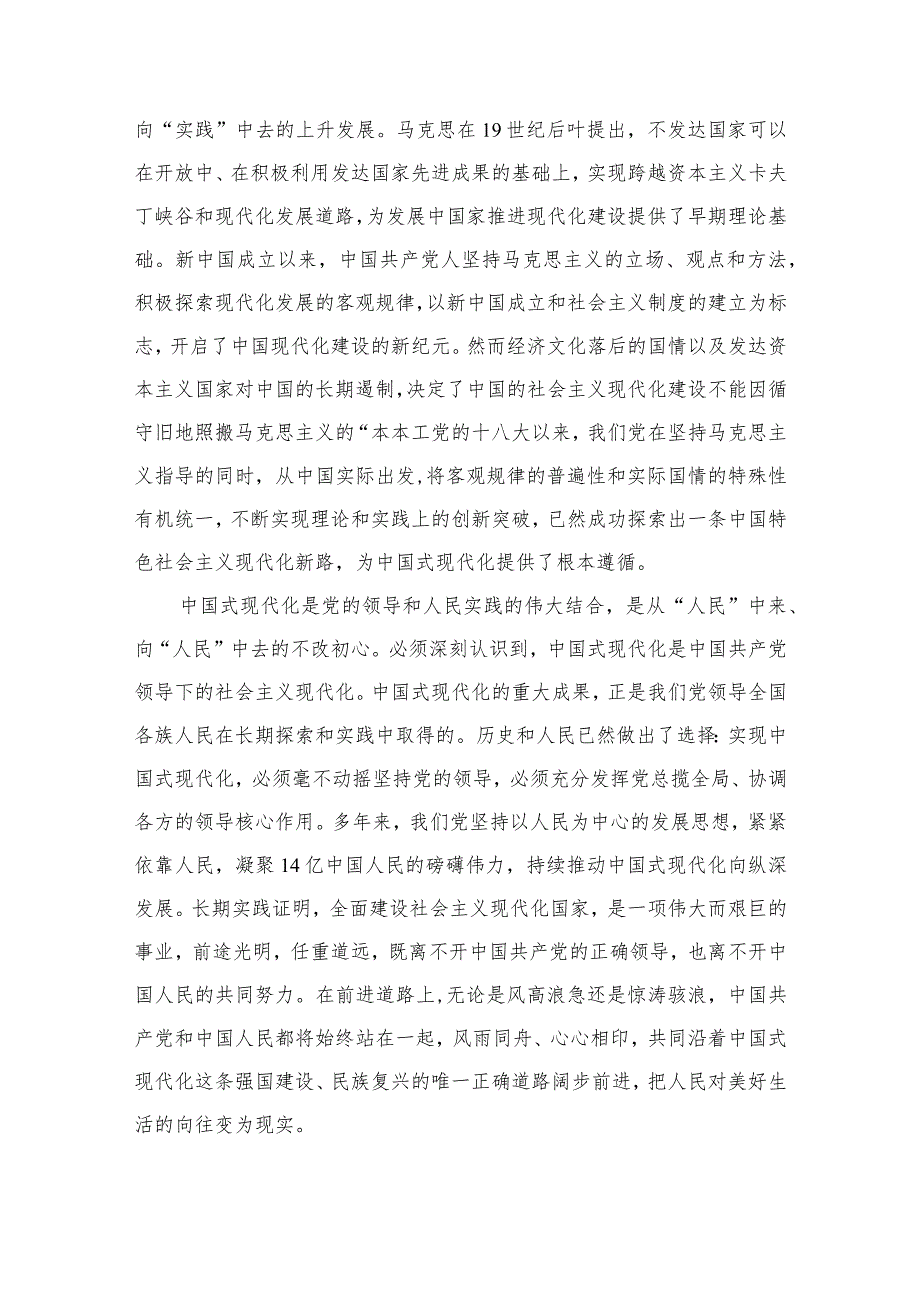 向“实践”中去的上升发展。马克思在19世纪后叶提出，不发达国家可以在开放中、在积极利用发达国家先进成果的基础上，实现跨越资本主义卡夫丁峡谷和现代化发展道路，为发展中国家推进现代化建设提供了早期理论基础。新中国成立以来，中国共产党人坚持马克思主义的立场、观点和方法，积极探索现代化发展的客观规律，以新中国成立和社会主义制度的建立为标志，开启了中国现代化建设的新纪元。然而经济文化落后的国情以及发达资本主义国家对中国的长期遏制，决定了中国的社会主义现代化建设不能因循守旧地照搬马克思主义的“本本工党的十八大以来，我们党在坚持马克思主义指导的同时，从中国实际出发，将客观规律的普遍性和实际国情的特殊性有机统一，不断实现理论和实践上的创新突破，已然成功探索出一条中国特色社会主义现代化新路，为中国式现代化提供了根本遵循。

中国式现代化是党的领导和人民实践的伟大结合，是从“人民”中来、向“人民”中去的不改初心。必须深刻认识到，中国式现代化是中国共产党领导下的社会主义现代化。中国式现代化的重大成果，正是我们党领导全国各族人民在长期探索和实践中取得的。历史和人民已然做出了选择：实现中国式现代化，必须毫不动摇坚持党的领导，必须充分发挥党总揽全局、协调各方的领导核心作用。多年来，我们党坚持以人民为中心的发展思想，紧紧依靠人民，凝聚14亿中国人民的磅礴伟力，持续推动中国式现代化向纵深发展。长期实践证明，全面建设社会主义现代化国家，是一项伟大而艰巨的事业，前途光明，任重道远，既离不开中国共产党的正确领导，也离不开中国人民的共同努力。在前进道路上，无论是风高浪急还是惊涛骇浪，中国共产党和中国人民都将始终站在一起，风雨同舟、心心相印，共同沿着中国式现代化这条强国建设、民族复兴的唯一正确道路阔步前进，把人民对美好生活的向往变为现实。